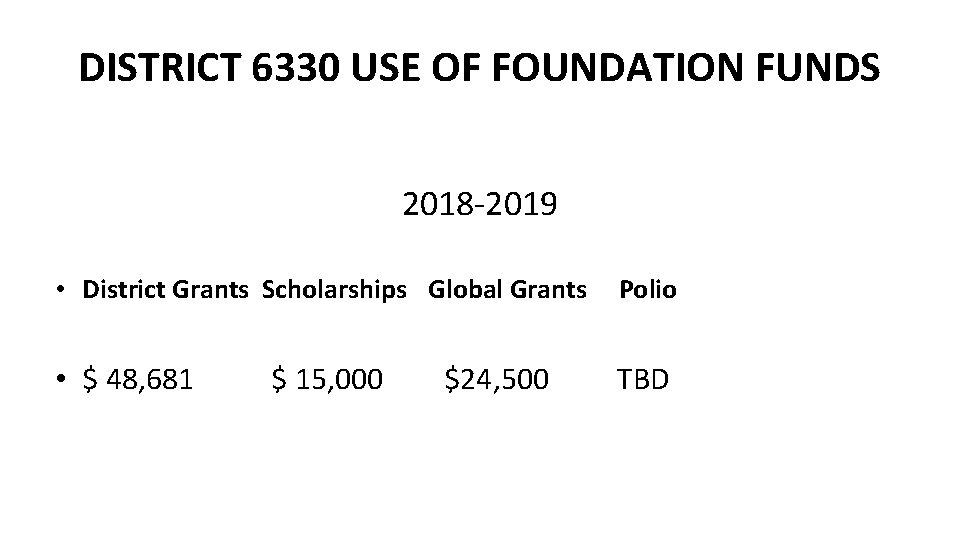 DISTRICT 6330 USE OF FOUNDATION FUNDS

2018-2019

• District Grants  Scholarships  Global Grants  Polio

• $ 48,681  $ 15,000  $24,500  TBD